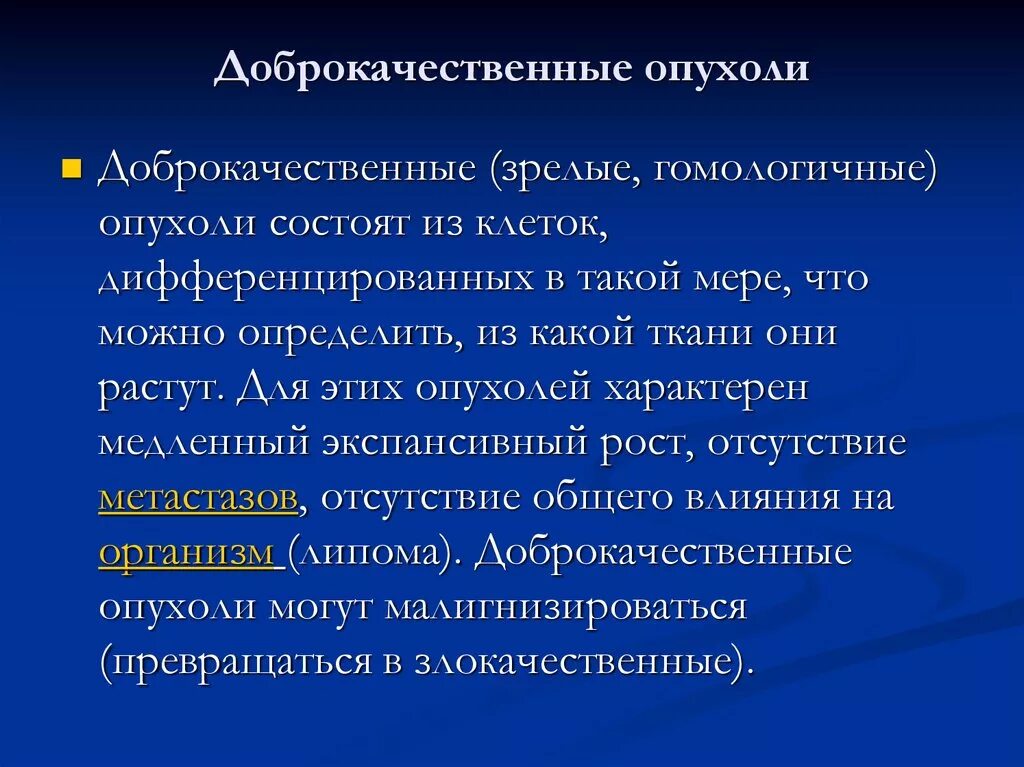 Доброкачественные опухоли

Доброкачественные (зрелые, гомологичные) опухоли состоят из клеток, дифференцированных в такой мере, что можно определить, из какой ткани они растут. Для этих опухолей характерен медленный экспансивный рост, отсутствие метастазов, отсутствие общего влияния на организм (липома). Доброкачественные опухоли могут малигнизироваться (превращаться в злокачественные).